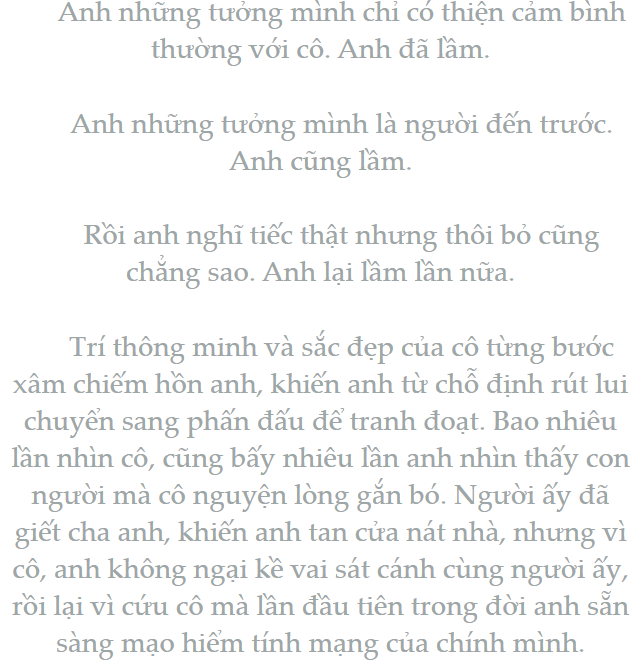 Anh những tưởng mình chỉ có thiện cảm bình thường với cô. Anh đã lầm.

Anh những tưởng mình là người đến trước. Anh cũng lầm.

Rồi anh nghĩ tiếc thật nhưng thôi bỏ cũng chẳng sao. Anh lại lầm lần nữa.

Trí thông minh và sắc đẹp của cô từng bước xâm chiếm hồn anh, khiến anh từ chỗ định rút lui chuyển sang phấn đấu để tranh đoạt. Bao nhiêu lần nhìn cô, cũng bấy nhiêu lần anh nhìn thấy con người mà cô nguyện lòng gắn bó. Người ấy đã giết cha anh, khiến anh tan cửa nát nhà, nhưng vì cô, anh không ngại kề vai sát cánh cùng người ấy, rồi lại vì cứu cô mà lần đầu tiên trong đời anh sẵn sàng mạo hiểm tính mạng của chính mình.